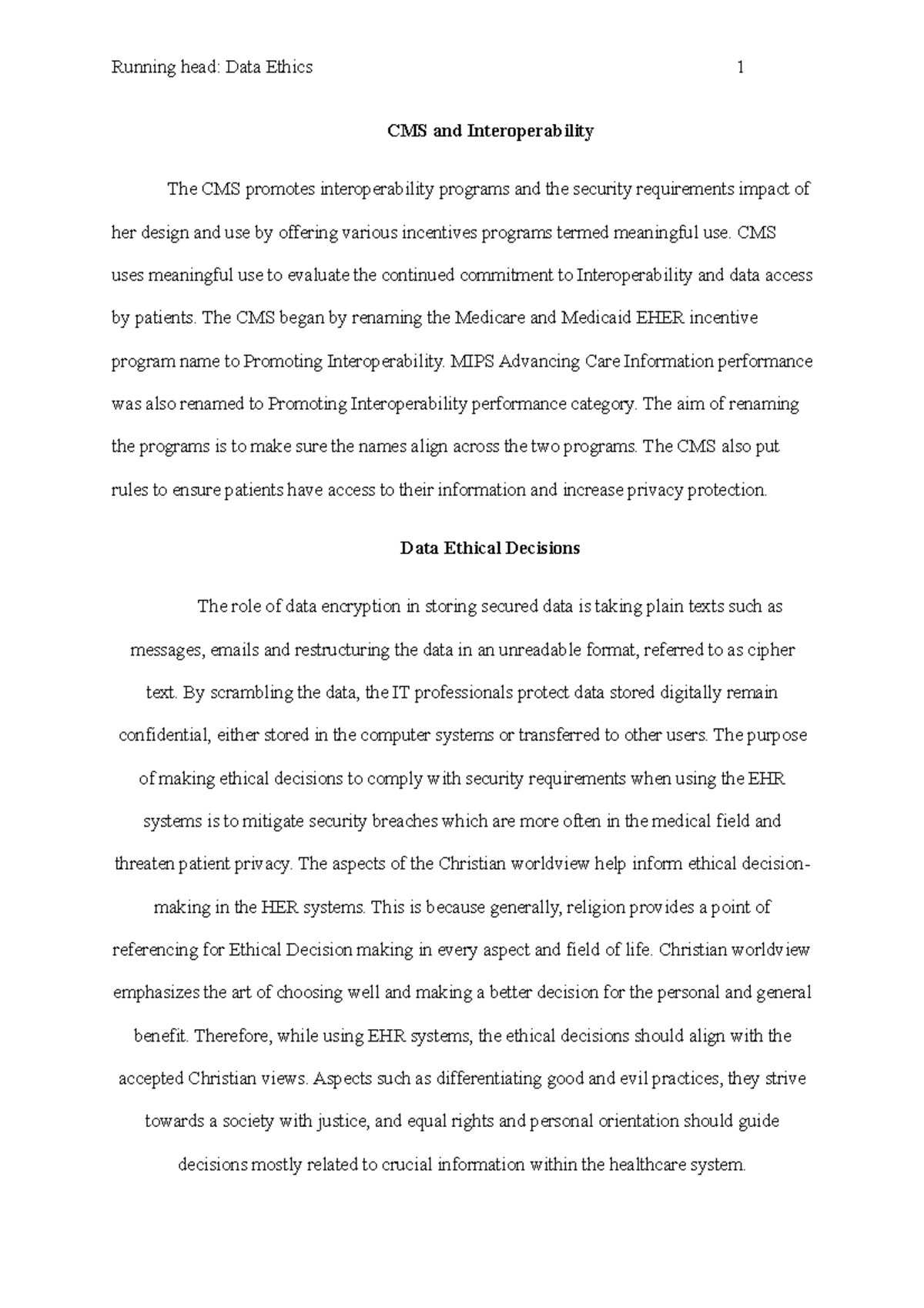 Running head: Data Ethics 1

CMS and Interoperability

The CMS promotes interoperability programs and the security requirements impact of her design and use by offering various incentives programs termed meaningful use. CMS uses meaningful use to evaluate the continued commitment to Interoperability and data access by patients. The CMS began by renaming the Medicare and Medicaid EHER incentive program name to Promoting Interoperability. MIPS Advancing Care Information performance was also renamed to Promoting Interoperability performance category. The aim of renaming the programs is to make sure the names align across the two programs. The CMS also put rules to ensure patients have access to their information and increase privacy protection.

Data Ethical Decisions

The role of data encryption in storing secured data is taking plain texts such as messages, emails and restructuring the data in an unreadable format, referred to as cipher text. By scrambling the data, the IT professionals protect data stored digitally remain confidential, either stored in the computer systems or transferred to other users. The purpose of making ethical decisions to comply with security requirements when using the EHR systems is to mitigate security breaches which are more often in the medical field and threaten patient privacy. The aspects of the Christian worldview help inform ethical decision-making in the HER systems. This is because generally, religion provides a point of referencing for Ethical Decision making in every aspect and field of life. Christian worldview emphasizes the art of choosing well and making a better decision for the personal and general benefit. Therefore, while using EHR systems, the ethical decisions should align with the accepted Christian views. Aspects such as differentiating good and evil practices, they strive towards a society with justice, and equal rights and personal orientation should guide decisions mostly related to crucial information within the healthcare system.